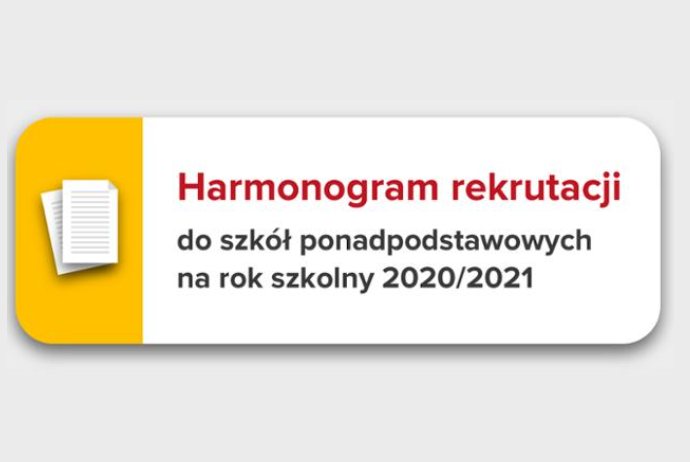 Harmonogram rekrutacji

do szkół ponadpodstawowych na rok szkolny 2020/2021